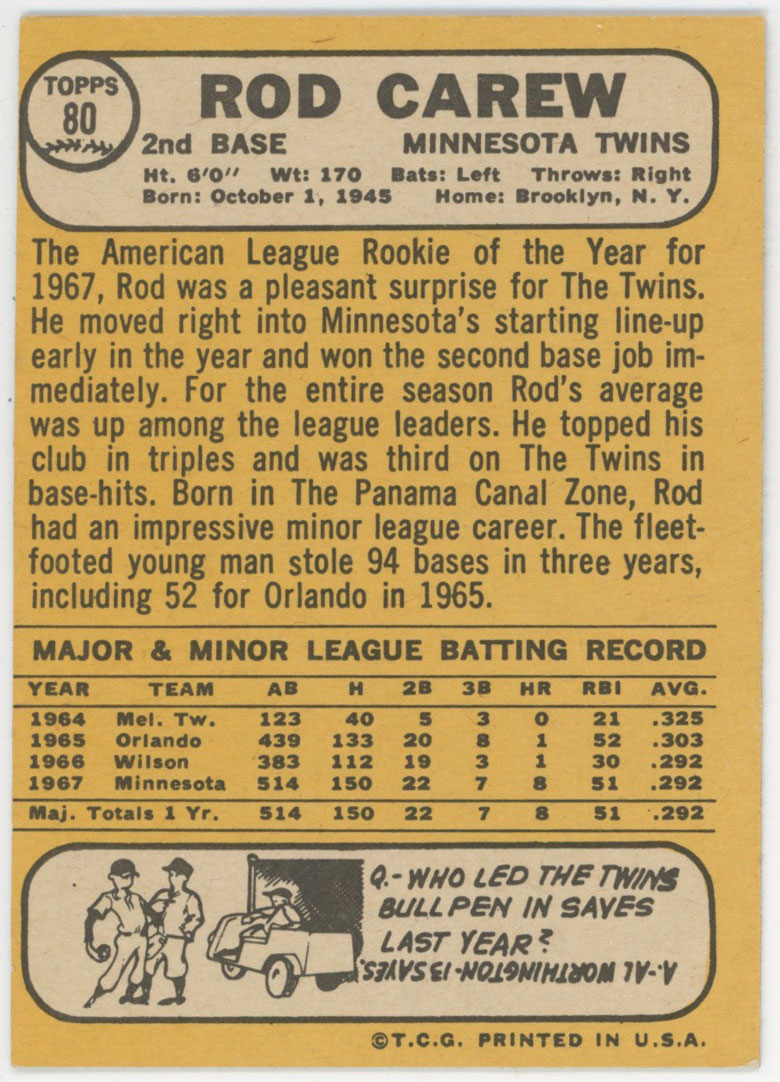 TOPPS
80

ROD CAREW

2nd BASE
MINNESOTA TWINS

Ht. 6'0" Wt: 170 Bats: Left Throws: Right
Born: October 1, 1945 Home: Brooklyn, N. Y.

The American League Rookie of the Year for 1967, Rod was a pleasant surprise for The Twins. He moved right into Minnesota's starting line-up early in the year and won the second base job immediately. For the entire season Rod's average was up among the league leaders. He topped his club in triples and was third on The Twins in base-hits. Born in The Panama Canal Zone, Rod had an impressive minor league career. The fleet-footed young man stole 94 bases in three years, including 52 for Orlando in 1965.

MAJOR & MINOR LEAGUE BATTING RECORD

| YEAR | TEAM | AB | H | 2B | 3B | HR | RBI | AVG. |
|---|---|---|---|---|---|---|---|---|
| 1964 | Mel. Tw. | 123 | 40 | 5 | 3 | 0 | 21 | .325 |
| 1965 | Orlando | 439 | 133 | 20 | 8 | 1 | 52 | .303 |
| 1966 | Wilson | 383 | 112 | 19 | 3 | 1 | 30 | .292 |
| 1967 | Minnesota | 514 | 150 | 22 | 7 | 8 | 51 | .292 |
| Maj. Totals 1 Yr. | | 514 | 150 | 22 | 7 | 8 | 51 | .292 |

Q.- WHO LED THE TWINS BULLPEN IN SAVES LAST YEAR?

A.- AL WORTHINGTON-13 SAVES.

©T.C.G. PRINTED IN U.S.A.